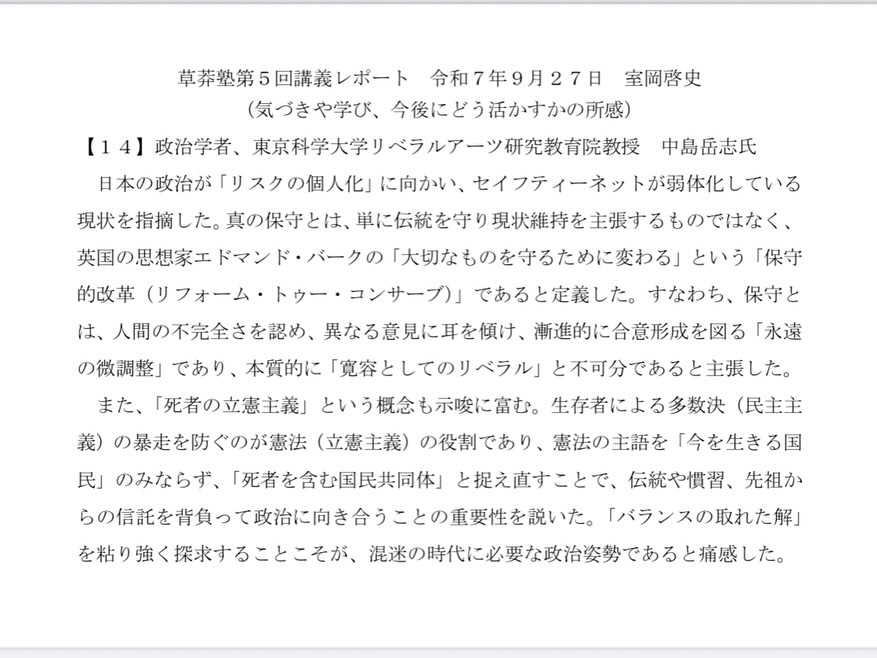 草莽塾第５回講義レポート　令和７年９月２７日　室岡啓史
（気づきや学び、今後にどう活かすかの所感）

【１４】政治学者、東京科学大学リベラルアーツ研究教育院教授　中島岳志氏

日本の政治が「リスクの個人化」に向かい、セイフティーネットが弱体化している現状を指摘した。真の保守とは、単に伝統を守り現状維持を主張するものではなく、英国の思想家エドマンド・バークの「大切なものを守るために変わる」という「保守的改革（リフォーム・トゥー・コンサーブ）」であると定義した。すなわち、保守とは、人間の不完全さを認め、異なる意見に耳を傾け、漸進的に合意形成を図る「永遠の微調整」であり、本質的に「寛容としてのリベラル」と不可分であると主張した。

また、「死者の立憲主義」という概念も示唆に富む。生存者による多数決（民主主義）の暴走を防ぐのが憲法（立憲主義）の役割であり、憲法の主語を「今を生きる国民」のみならず、「死者を含む国民共同体」と捉え直すことで、伝統や慣習、先祖からの信託を背負って政治に向き合うことの重要性を説いた。「バランスの取れた解」を粘り強く探求することこそが、混迷の時代に必要な政治姿勢であると痛感した。